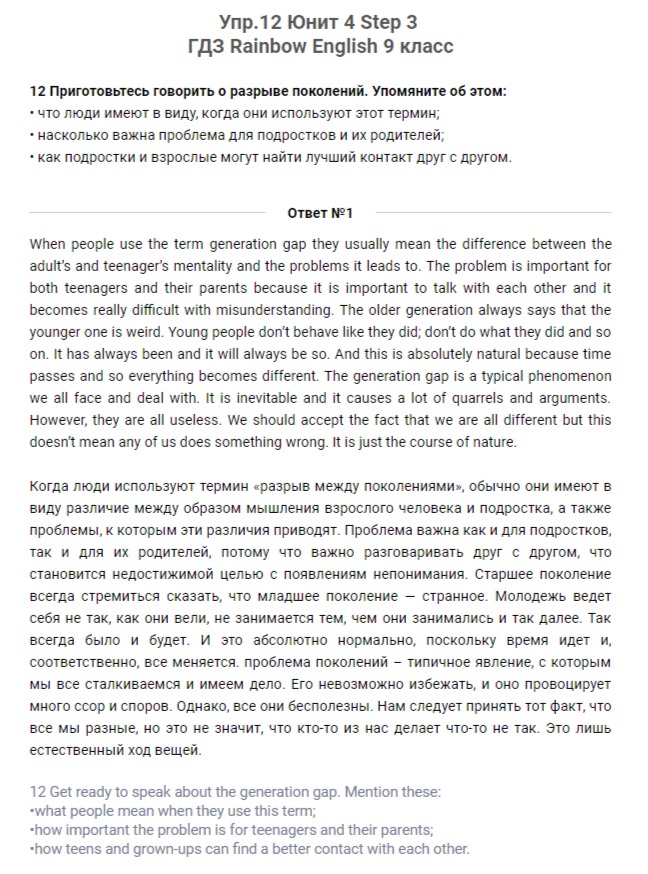 Упр.12 Юнит 4 Step 3
ГДЗ Rainbow English 9 класс

12 Приготовьтесь говорить о разрыве поколений. Упомяните об этом:
• что люди имеют в виду, когда они используют этот термин;
• насколько важна проблема для подростков и их родителей;
• как подростки и взрослые могут найти лучший контакт друг с другом.

Ответ №1

When people use the term generation gap they usually mean the difference between the adult's and teenager's mentality and the problems it leads to. The problem is important for both teenagers and their parents because it is important to talk with each other and it becomes really difficult with misunderstanding. The older generation always says that the younger one is weird. Young people don't behave like they did; don't do what they did and so on. It has always been and it will always be so. And this is absolutely natural because time passes and so everything becomes different. The generation gap is a typical phenomenon we all face and deal with. It is inevitable and it causes a lot of quarrels and arguments. However, they are all useless. We should accept the fact that we are all different but this doesn't mean any of us does something wrong. It is just the course of nature.

Когда люди используют термин «разрыв между поколениями», обычно они имеют в виду различие между образом мышления взрослого человека и подростка, а также проблемы, к которым эти различия приводят. Проблема важна как и для подростков, так и для их родителей, потому что важно разговаривать друг с другом, что становится недостижимой целью с появлениям непонимания. Старшее поколение всегда стремиться сказать, что младшее поколение — странное. Молодежь ведет себя не так, как они вели, не занимается тем, чем они занимались и так далее. Так всегда было и будет. И это абсолютно нормально, поскольку время идет и, соответственно, все меняется. проблема поколений – типичное явление, с которым мы все сталкиваемся и имеем дело. Его невозможно избежать, и оно провоцирует много ссор и споров. Однако, все они бесполезны. Нам следует принять тот факт, что все мы разные, но это не значит, что кто-то из нас делает что-то не так. Это лишь естественный ход вещей.

12 Get ready to speak about the generation gap. Mention these:
•what people mean when they use this term;
•how important the problem is for teenagers and their parents;
•how teens and grown-ups can find a better contact with each other.